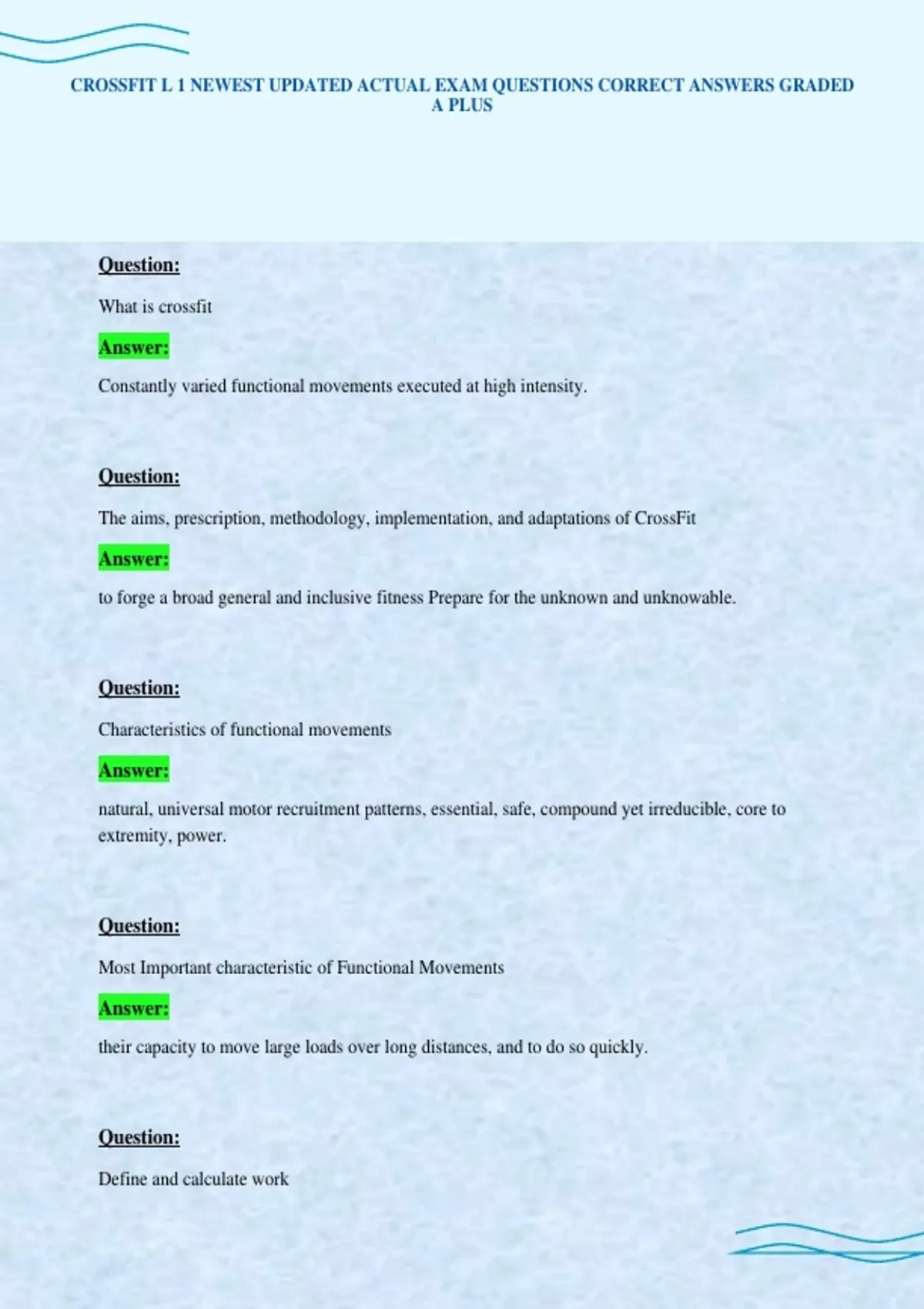 CROSSFIT L 1 NEWEST UPDATED ACTUAL EXAM QUESTIONS CORRECT ANSWERS GRADED A PLUS

Question:

What is crossfit

Answer:

Constantly varied functional movements executed at high intensity.

Question:

The aims, prescription, methodology, implementation, and adaptations of CrossFit

Answer:

to forge a broad general and inclusive fitness Prepare for the unknown and unknowable.

Question:

Characteristics of functional movements

Answer:

natural, universal motor recruitment patterns, essential, safe, compound yet irreducible, core to extremity, power.

Question:

Most Important characteristic of Functional Movements

Answer:

their capacity to move large loads over long distances, and to do so quickly.

Question:

Define and calculate work